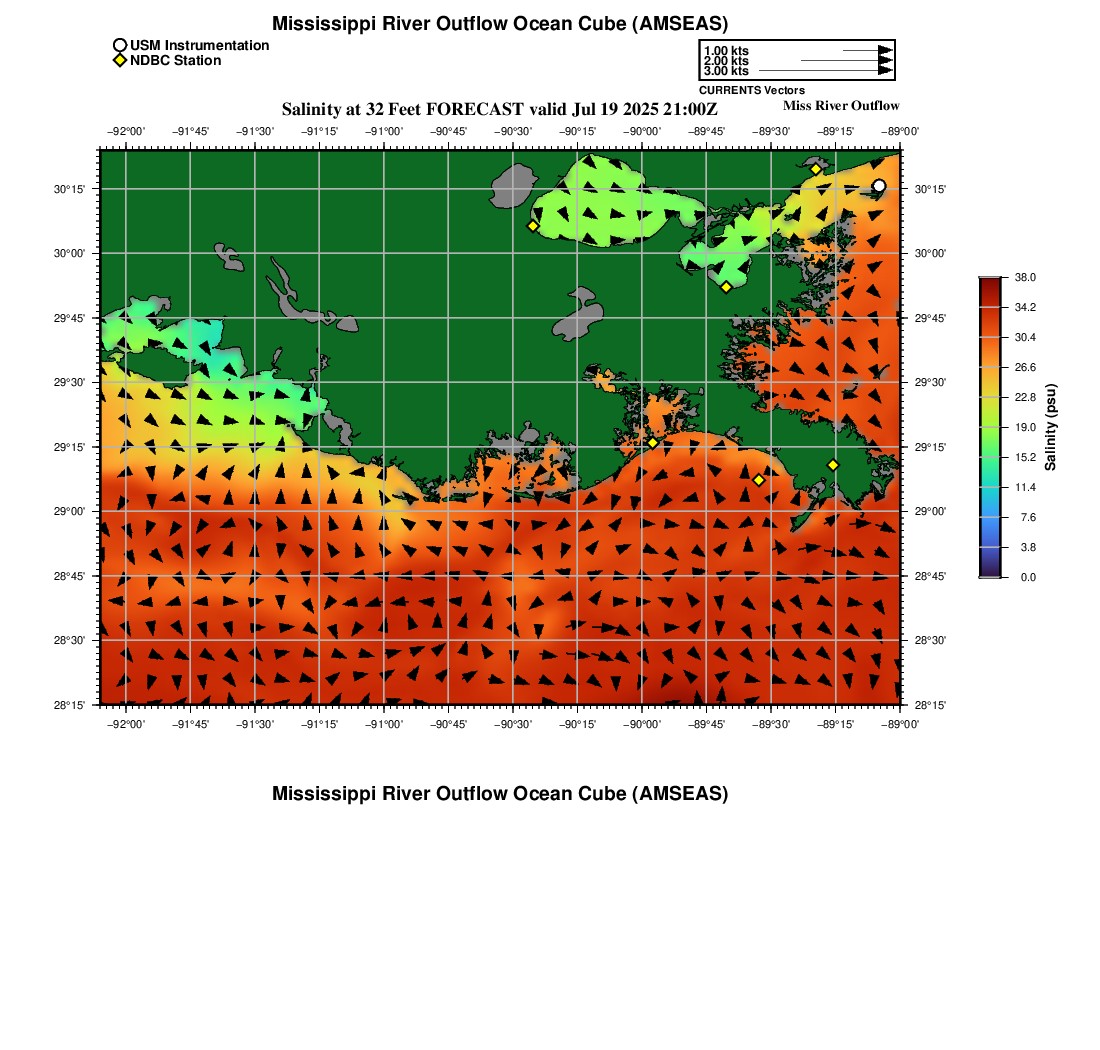 Mississippi River Outflow Ocean Cube (AMSEAS)

USM Instrumentation
NDBC Station

1.00 kts
2.00 kts
3.00 kts
CURRENTS Vectors

Salinity at 32 Feet FORECAST valid Jul 19 2025 21:00Z

Miss River Outflow

−92°00' −91°45' −91°30' −91°15' −91°00' −90°45' −90°30' −90°15' −90°00' −89°45' −89°30' −89°15' −89°00'

30°15'
30°00'
29°45'
29°30'
29°15'
29°00'
28°45'
28°30'
28°15'

30°15'
30°00'
29°45'
29°30'
29°15'
29°00'
28°45'
28°30'
28°15'

−92°00' −91°45' −91°30' −91°15' −91°00' −90°45' −90°30' −90°15' −90°00' −89°45' −89°30' −89°15' −89°00'

38.0
34.2
30.4
26.6
22.8
19.0
15.2
11.4
7.6
3.8
0.0
Salinity (psu)

Mississippi River Outflow Ocean Cube (AMSEAS)